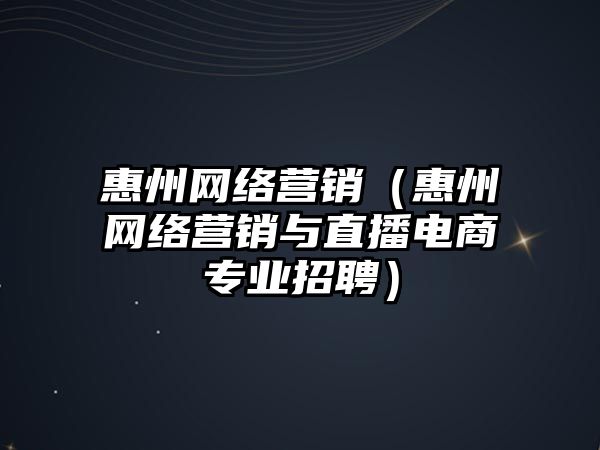 惠州网络营销（惠州网络营销与直播电商专业招聘）